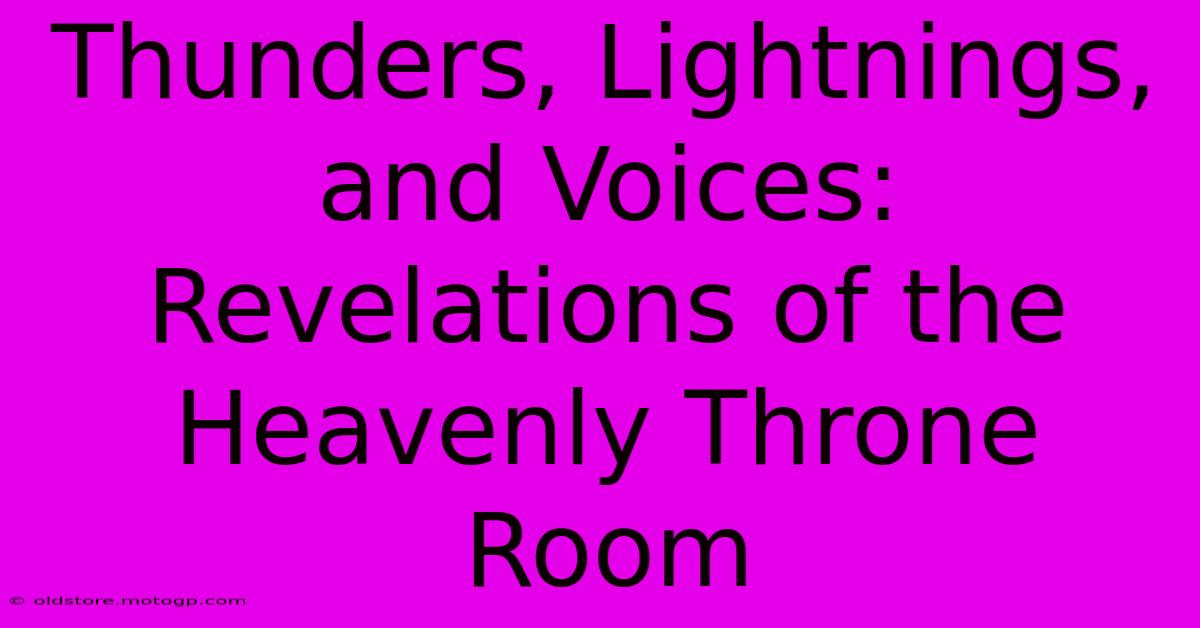 Thunders, Lightnings, and Voices: Revelations of the Heavenly Throne Room

© oldstore.motogp.com